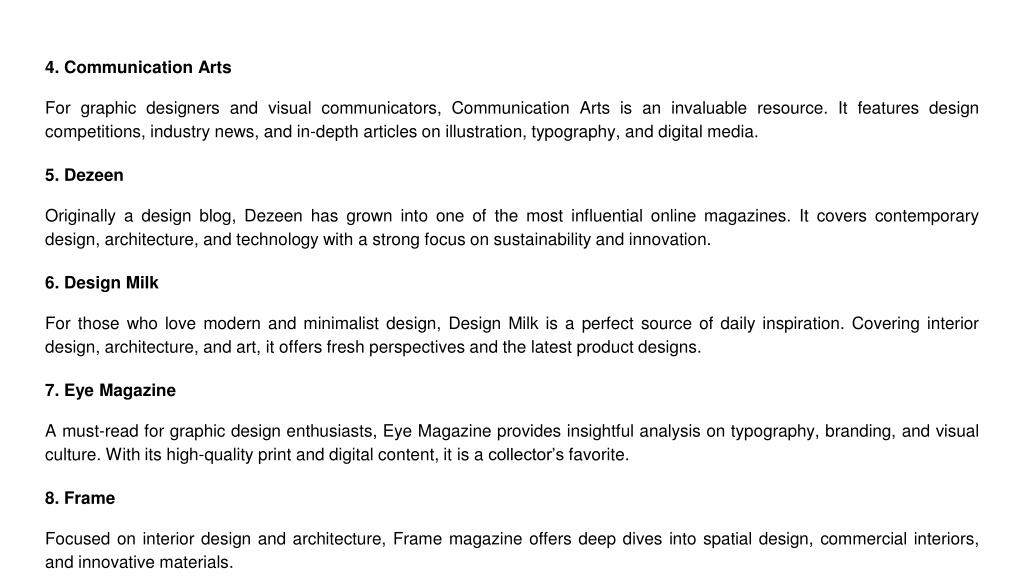 4. Communication Arts

For graphic designers and visual communicators, Communication Arts is an invaluable resource. It features design competitions, industry news, and in-depth articles on illustration, typography, and digital media.

5. Dezeen

Originally a design blog, Dezeen has grown into one of the most influential online magazines. It covers contemporary design, architecture, and technology with a strong focus on sustainability and innovation.

6. Design Milk

For those who love modern and minimalist design, Design Milk is a perfect source of daily inspiration. Covering interior design, architecture, and art, it offers fresh perspectives and the latest product designs.

7. Eye Magazine

A must-read for graphic design enthusiasts, Eye Magazine provides insightful analysis on typography, branding, and visual culture. With its high-quality print and digital content, it is a collector's favorite.

8. Frame

Focused on interior design and architecture, Frame magazine offers deep dives into spatial design, commercial interiors, and innovative materials.